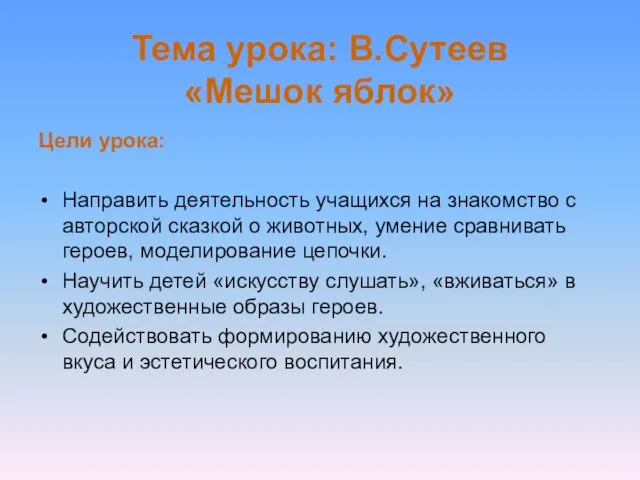 Тема урока: В.Сутеев «Мешок яблок»

Цели урока:

• Направить деятельность учащихся на знакомство с авторской сказкой о животных, умение сравнивать героев, моделирование цепочки.
• Научить детей «искусству слушать», «вживаться» в художественные образы героев.
• Содействовать формированию художественного вкуса и эстетического воспитания.